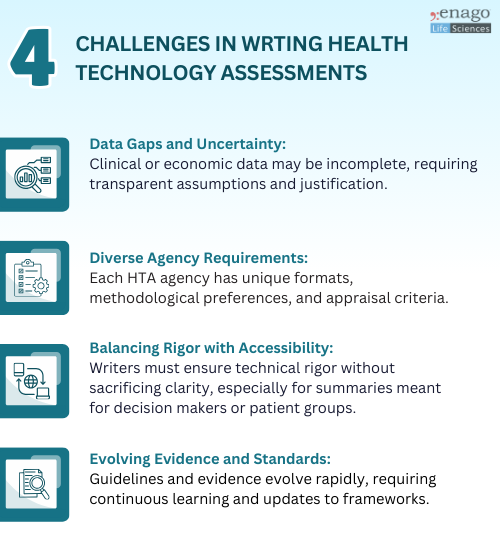 enago
Life Sciences

4 CHALLENGES IN WRTING HEALTH TECHNOLOGY ASSESSMENTS

Data Gaps and Uncertainty:
Clinical or economic data may be incomplete, requiring transparent assumptions and justification.

Diverse Agency Requirements:
Each HTA agency has unique formats, methodological preferences, and appraisal criteria.

Balancing Rigor with Accessibility:
Writers must ensure technical rigor without sacrificing clarity, especially for summaries meant for decision makers or patient groups.

Evolving Evidence and Standards:
Guidelines and evidence evolve rapidly, requiring continuous learning and updates to frameworks.